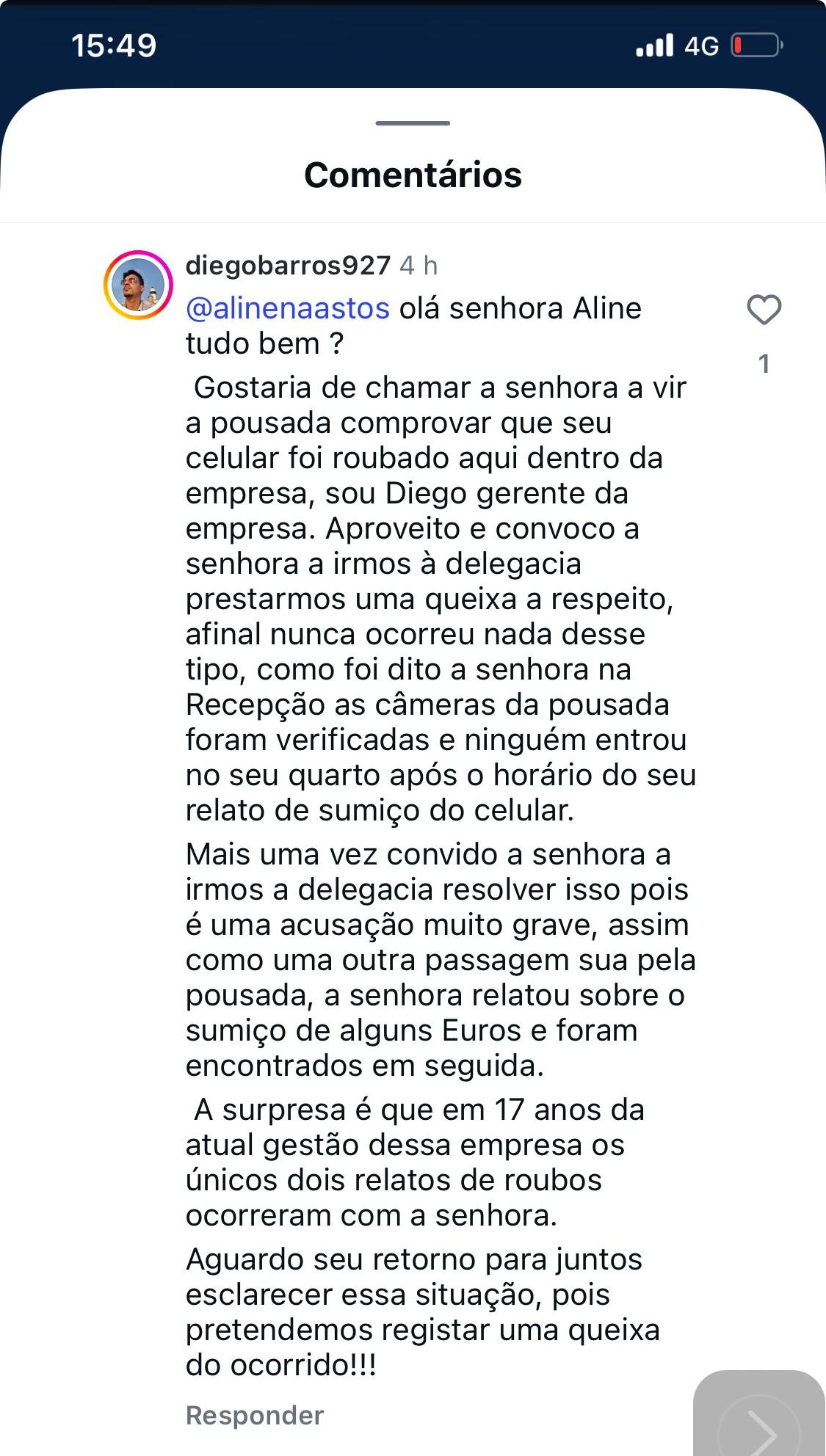 15:49
4G

Comentários

diegobarros927 4 h
@alinenaastos olá senhora Aline tudo bem ?

Gostaria de chamar a senhora a vir a pousada comprovar que seu celular foi roubado aqui dentro da empresa, sou Diego gerente da empresa. Aproveito e convoco a senhora a irmos à delegacia prestarmos uma queixa a respeito, afinal nunca ocorreu nada desse tipo, como foi dito a senhora na Recepção as câmeras da pousada foram verificadas e ninguém entrou no seu quarto após o horário do seu relato de sumiço do celular.

Mais uma vez convido a senhora a irmos a delegacia resolver isso pois é uma acusação muito grave, assim como uma outra passagem sua pela pousada, a senhora relatou sobre o sumiço de alguns Euros e foram encontrados em seguida.

A surpresa é que em 17 anos da atual gestão dessa empresa os únicos dois relatos de roubos ocorreram com a senhora.

Aguardo seu retorno para juntos esclarecer essa situação, pois pretendemos registar uma queixa do ocorrido!!!

1

Responder